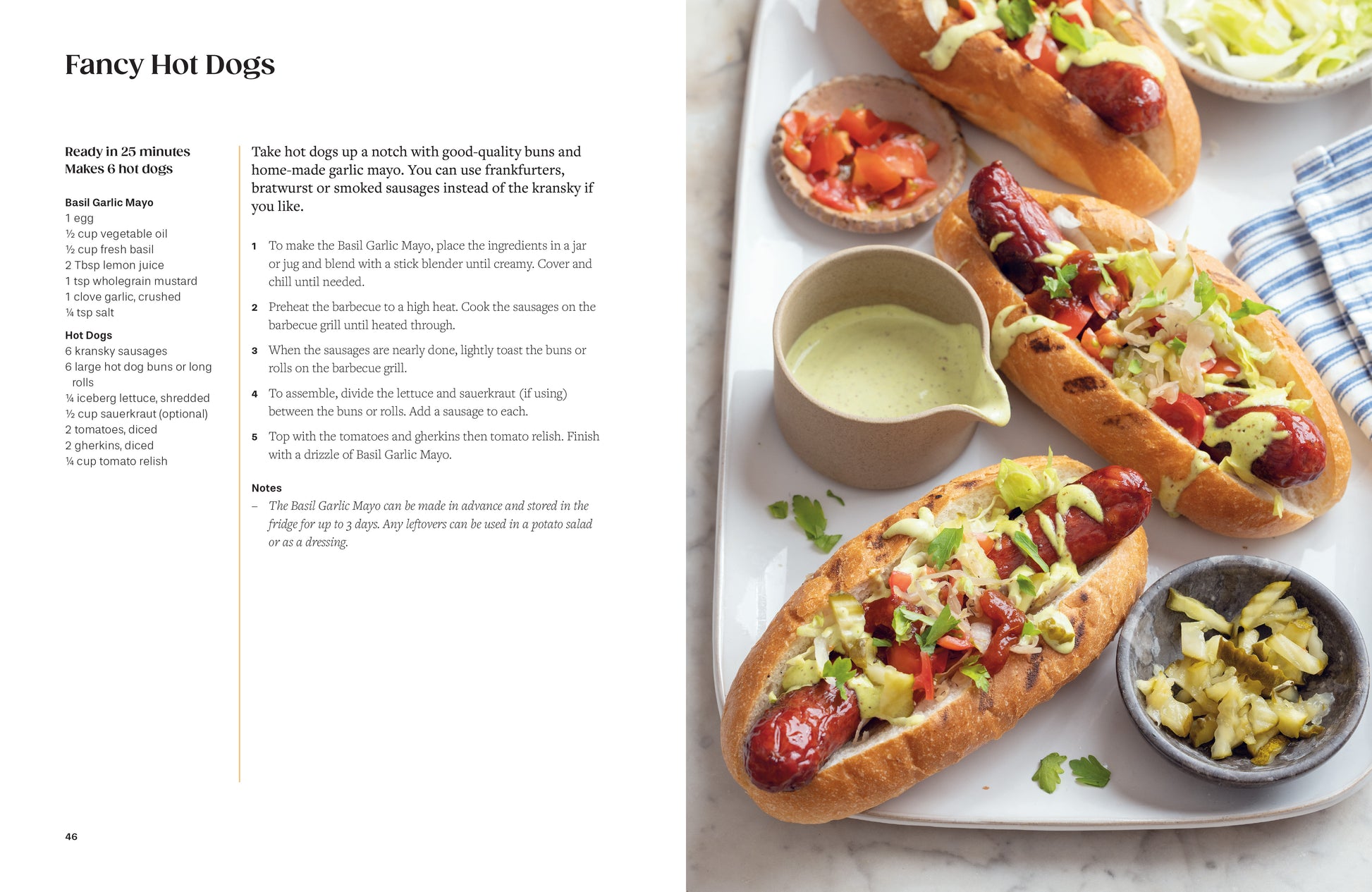 Fancy Hot Dogs

Ready in 25 minutes
Makes 6 hot dogs

Basil Garlic Mayo
1 egg
½ cup vegetable oil
½ cup fresh basil
2 Tbsp lemon juice
1 tsp wholegrain mustard
1 clove garlic, crushed
¼ tsp salt

Hot Dogs
6 kransky sausages
6 large hot dog buns or long rolls
¼ iceberg lettuce, shredded
½ cup sauerkraut (optional)
2 tomatoes, diced
2 gherkins, diced
¼ cup tomato relish

Take hot dogs up a notch with good-quality buns and home-made garlic mayo. You can use frankfurters, bratwurst or smoked sausages instead of the kransky if you like.

1 To make the Basil Garlic Mayo, place the ingredients in a jar or jug and blend with a stick blender until creamy. Cover and chill until needed.

2 Preheat the barbecue to a high heat. Cook the sausages on the barbecue grill until heated through.

3 When the sausages are nearly done, lightly toast the buns or rolls on the barbecue grill.

4 To assemble, divide the lettuce and sauerkraut (if using) between the buns or rolls. Add a sausage to each.

5 Top with the tomatoes and gherkins then tomato relish. Finish with a drizzle of Basil Garlic Mayo.

Notes
– The Basil Garlic Mayo can be made in advance and stored in the fridge for up to 3 days. Any leftovers can be used in a potato salad or as a dressing.

46